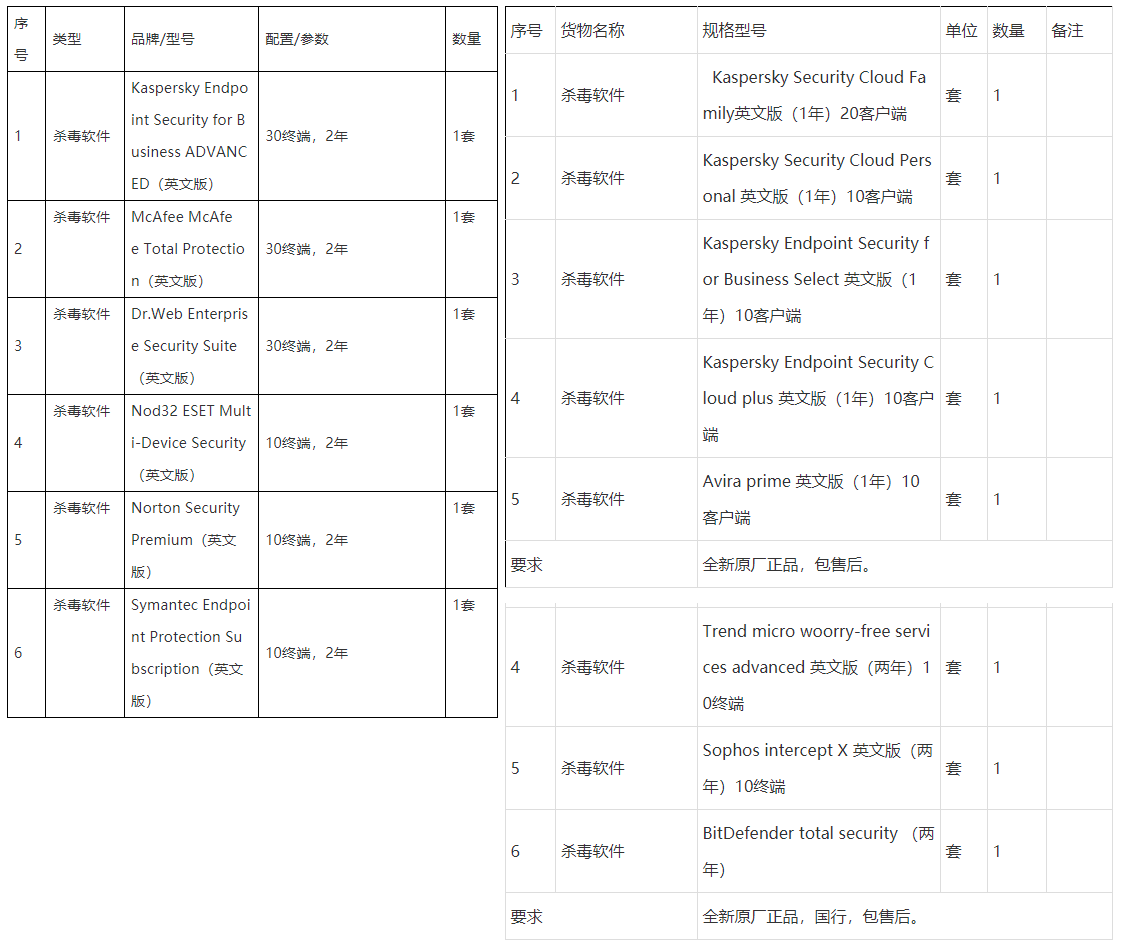 | 序号 | 类型 | 品牌/型号 | 配置/参数 | 数量 |
|---|---|---|---|---|
| 1 | 杀毒软件 | Kaspersky Endpoint Security for Business ADVANCED（英文版） | 30终端，2年 | 1套 |
| 2 | 杀毒软件 | McAfee McAfee Total Protection（英文版） | 30终端，2年 | 1套 |
| 3 | 杀毒软件 | Dr.Web Enterprise Security Suite（英文版） | 30终端，2年 | 1套 |
| 4 | 杀毒软件 | Nod32 ESET Multi-Device Security（英文版） | 10终端，2年 | 1套 |
| 5 | 杀毒软件 | Norton Security Premium（英文版） | 10终端，2年 | 1套 |
| 6 | 杀毒软件 | Symantec Endpoint Protection Subscription（英文版） | 10终端，2年 | 1套 |

| 序号 | 货物名称 | 规格型号 | 单位 | 数量 | 备注 |
|---|---|---|---|---|---|
| 1 | 杀毒软件 | Kaspersky Security Cloud Family英文版（1年）20客户端 | 套 | 1 | |
| 2 | 杀毒软件 | Kaspersky Security Cloud Personal 英文版（1年）10客户端 | 套 | 1 | |
| 3 | 杀毒软件 | Kaspersky Endpoint Security for Business Select 英文版（1年）10客户端 | 套 | 1 | |
| 4 | 杀毒软件 | Kaspersky Endpoint Security Cloud plus 英文版（1年）10客户端 | 套 | 1 | |
| 5 | 杀毒软件 | Avira prime 英文版（1年）10客户端 | 套 | 1 | |
| 要求 | | 全新原厂正品，包售后。 | | | |

| | | | | | |
|---|---|---|---|---|---|
| 4 | 杀毒软件 | Trend micro woorry-free services advanced 英文版（两年）10终端 | 套 | 1 | |
| 5 | 杀毒软件 | Sophos intercept X 英文版（两年）10终端 | 套 | 1 | |
| 6 | 杀毒软件 | BitDefender total security （两年） | 套 | 1 | |
| 要求 | | 全新原厂正品，国行，包售后。 | | | |